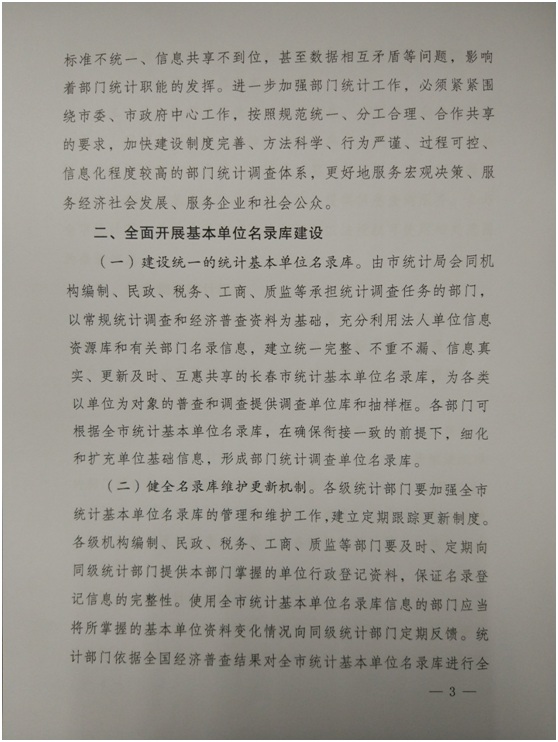 标准不统一、信息共享不到位，甚至数据相互矛盾等问题，影响着部门统计职能的发挥。进一步加强部门统计工作，必须紧紧围绕市委、市政府中心工作，按照规范统一、分工合理、合作共享的要求，加快建设制度完善、方法科学、行为严谨、过程可控、信息化程度较高的部门统计调查体系，更好地服务宏观决策、服务经济社会发展、服务企业和社会公众。

二、全面开展基本单位名录库建设

（一）建设统一的统计基本单位名录库。由市统计局会同机构编制、民政、税务、工商、质监等承担统计调查任务的部门，以常规统计调查和经济普查资料为基础，充分利用法人单位信息资源库和有关部门名录信息，建立统一完整、不重不漏、信息真实、更新及时、互惠共享的长春市统计基本单位名录库，为各类以单位为对象的普查和调查提供调查单位库和抽样框。各部门可根据全市统计基本单位名录库，在确保衔接一致的前提下，细化和扩充单位基础信息，形成部门统计调查单位名录库。

（二）健全名录库维护更新机制。各级统计部门要加强全市统计基本单位名录库的管理和维护工作，建立定期跟踪更新制度。各级机构编制、民政、税务、工商、质监等部门要及时、定期向同级统计部门提供本部门掌握的单位行政登记资料，保证名录登记信息的完整性。使用全市统计基本单位名录库信息的部门应当将所掌握的基本单位资料变化情况向同级统计部门定期反馈。统计部门依据全国经济普查结果对全市统计基本单位名录库进行全

— 3 —